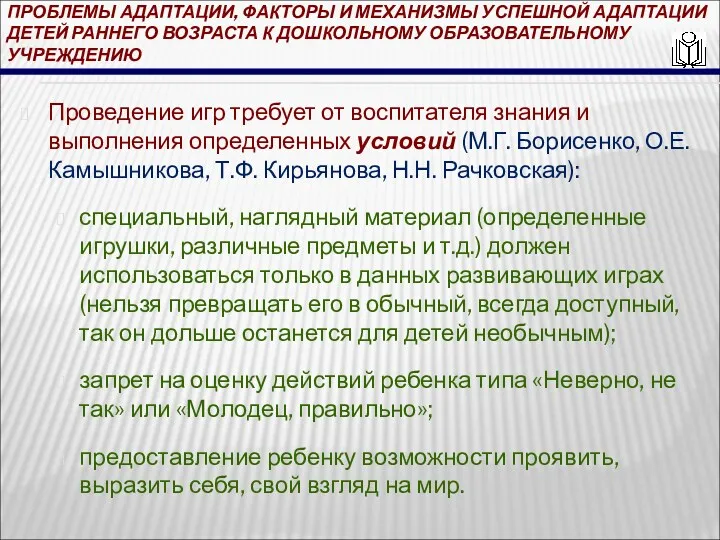 ПРОБЛЕМЫ АДАПТАЦИИ, ФАКТОРЫ И МЕХАНИЗМЫ УСПЕШНОЙ АДАПТАЦИИ ДЕТЕЙ РАННЕГО ВОЗРАСТА К ДОШКОЛЬНОМУ ОБРАЗОВАТЕЛЬНОМУ УЧРЕЖДЕНИЮ

Проведение игр требует от воспитателя знания и выполнения определенных условий (М.Г. Борисенко, О.Е. Камышникова, Т.Ф. Кирьянова, Н.Н. Рачковская):

специальный, наглядный материал (определенные игрушки, различные предметы и т.д.) должен использоваться только в данных развивающих играх (нельзя превращать его в обычный, всегда доступный, так он дольше останется для детей необычным);

запрет на оценку действий ребенка типа «Неверно, не так» или «Молодец, правильно»;

предоставление ребенку возможности проявить, выразить себя, свой взгляд на мир.